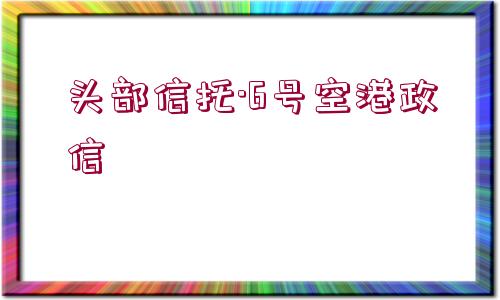 头部信托·6号空港政信